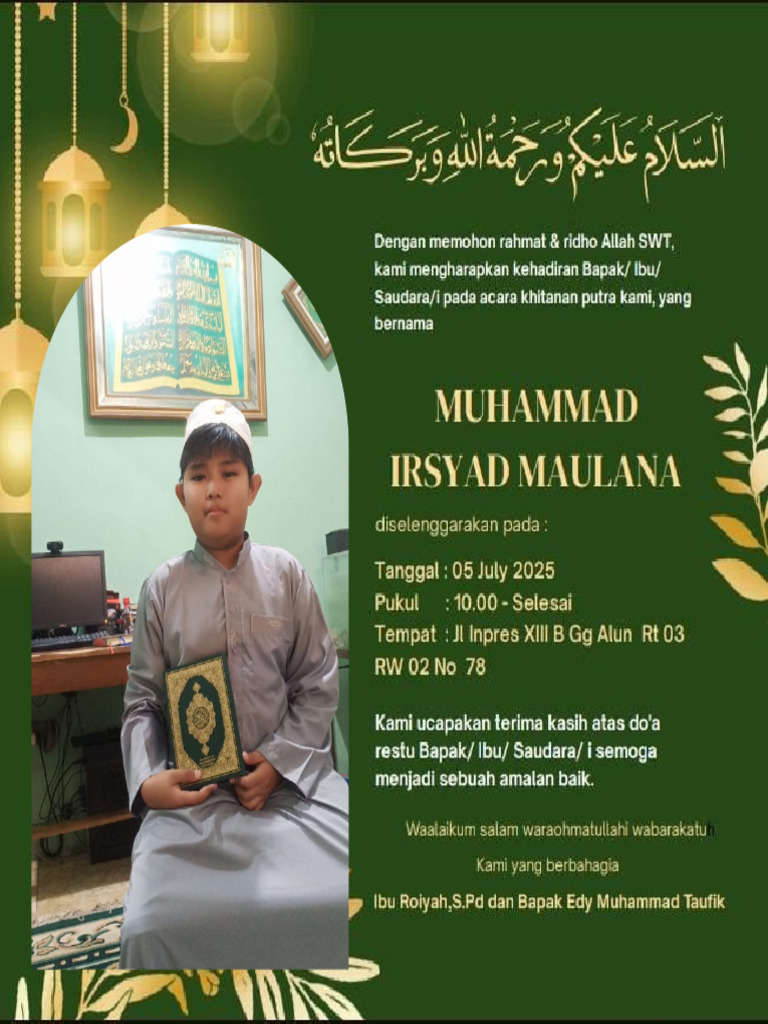 اَلسَّلَامُ عَلَيْكُمْ وَرَحْمَةُ اللهِ وَبَرَكَاتُهُ

Dengan memohon rahmat & ridho Allah SWT, kami mengharapkan kehadiran Bapak/ Ibu/ Saudara/i pada acara khitanan putra kami, yang bernama

MUHAMMAD IRSYAD MAULANA

diselenggarakan pada :

Tanggal : 05 July 2025
Pukul : 10.00 - Selesai
Tempat : Jl Inpres XIII B Gg Alun Rt 03 RW 02 No 78

Kami ucapakan terima kasih atas do'a restu Bapak/ Ibu/ Saudara/ i semoga menjadi sebuah amalan baik.

Waalaikum salam waraohmatullahi wabarakatuh

Kami yang berbahagia

Ibu Roiyah,S.Pd dan Bapak Edy Muhammad Taufik